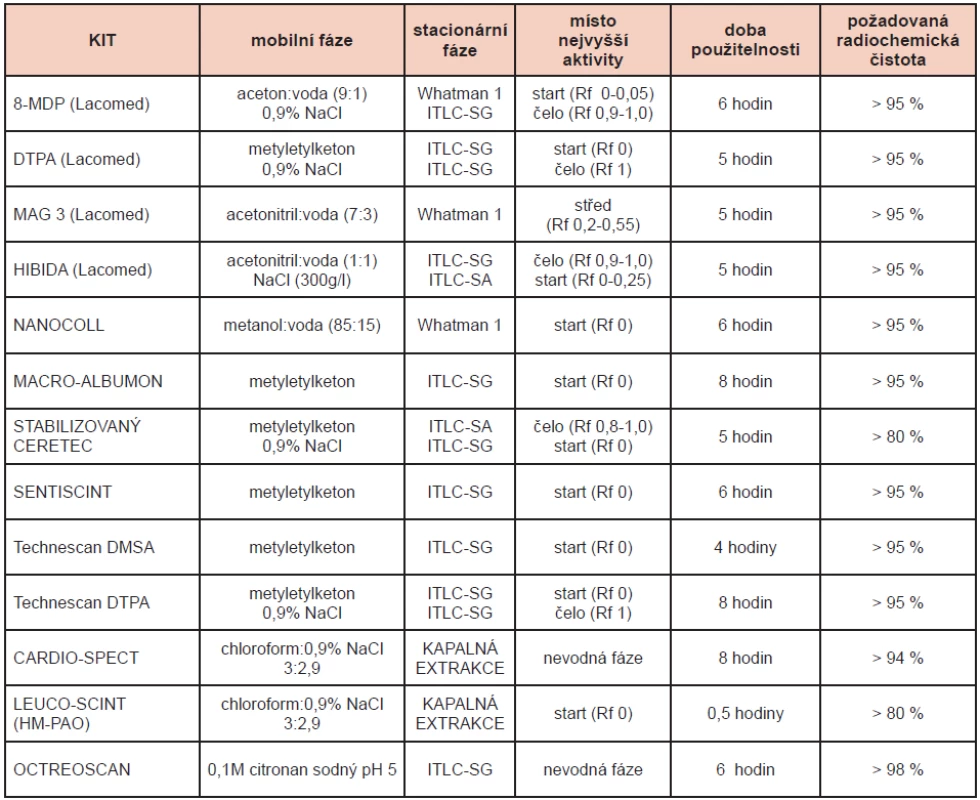 | KIT | mobilní fáze | stacionární fáze | místo nejvyšší aktivity | doba použitelnosti | požadovaná radiochemická čistota |
|---|---|---|---|---|---|
| 8-MDP (Lacomed) | aceton:voda (9:1) 0,9% NaCl | Whatman 1 ITLC-SG | start (Rf 0-0,05) čelo (Rf 0,9-1,0) | 6 hodin | > 95 % |
| DTPA (Lacomed) | metyletylketon 0,9% NaCl | ITLC-SG ITLC-SG | start (Rf 0) čelo (Rf 1) | 5 hodin | > 95 % |
| MAG 3 (Lacomed) | acetonitril:voda (7:3) | Whatman 1 | střed (Rf 0,2-0,55) | 5 hodin | > 95 % |
| HIBIDA (Lacomed) | acetonitril:voda (1:1) NaCl (300g/l) | ITLC-SG ITLC-SA | čelo (Rf 0,9-1,0) start (Rf 0-0,25) | 5 hodin | > 95 % |
| NANOCOLL | metanol:voda (85:15) | Whatman 1 | start (Rf 0) | 6 hodin | > 95 % |
| MACRO-ALBUMON | metyletylketon | ITLC-SG | start (Rf 0) | 8 hodin | > 95 % |
| STABILIZOVANÝ CERETEC | metyletylketon 0,9% NaCl | ITLC-SA ITLC-SG | čelo (Rf 0,8-1,0) start (Rf 0) | 5 hodin | > 80 % |
| SENTISCINT | metyletylketon | ITLC-SG | start (Rf 0) | 6 hodin | > 95 % |
| Technescan DMSA | metyletylketon | ITLC-SG | start (Rf 0) | 4 hodiny | > 95 % |
| Technescan DTPA | metyletylketon 0,9% NaCl | ITLC-SG ITLC-SG | start (Rf 0) čelo (Rf 1) | 8 hodin | > 95 % |
| CARDIO-SPECT | chloroform:0,9% NaCl 3:2,9 | KAPALNÁ EXTRAKCE | nevodná fáze | 8 hodin | > 94 % |
| LEUCO-SCINT (HM-PAO) | chloroform:0,9% NaCl 3:2,9 | KAPALNÁ EXTRAKCE | start (Rf 0) | 0,5 hodiny | > 80 % |
| OCTREOSCAN | 0,1M citronan sodný pH 5 | ITLC-SG | nevodná fáze | 6 hodin | > 98 % |